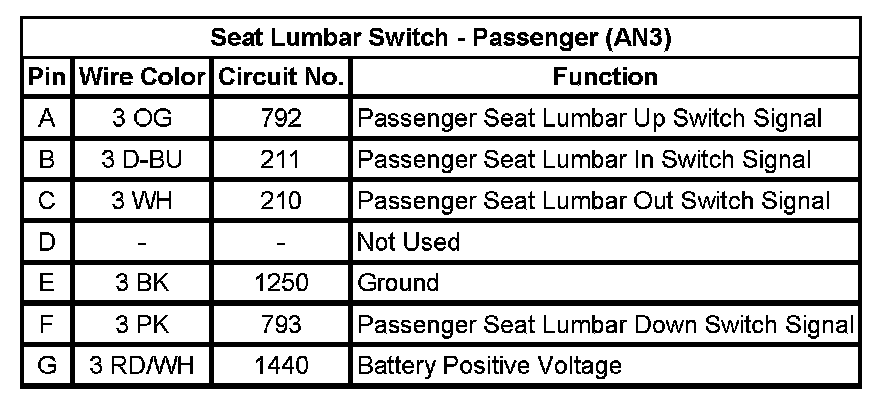 Seat Lumbar Switch - Passenger (AN3)

| Pin | Wire Color | Circuit No. | Function |
|---|---|---|---|
| A | 3 OG | 792 | Passenger Seat Lumbar Up Switch Signal |
| B | 3 D-BU | 211 | Passenger Seat Lumbar In Switch Signal |
| C | 3 WH | 210 | Passenger Seat Lumbar Out Switch Signal |
| D | - | - | Not Used |
| E | 3 BK | 1250 | Ground |
| F | 3 PK | 793 | Passenger Seat Lumbar Down Switch Signal |
| G | 3 RD/WH | 1440 | Battery Positive Voltage |